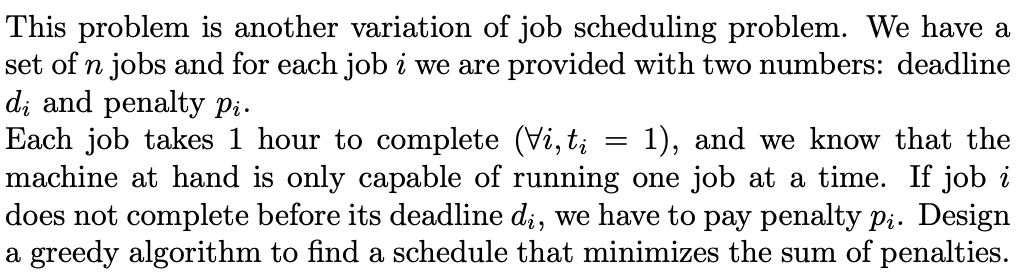 This problem is another variation of job scheduling problem. We have a set of $n$ jobs and for each job $i$ we are provided with two numbers: deadline $d_i$ and penalty $p_i$.
Each job takes 1 hour to complete ($\forall i, t_i = 1$), and we know that the machine at hand is only capable of running one job at a time. If job $i$ does not complete before its deadline $d_i$, we have to pay penalty $p_i$. Design a greedy algorithm to find a schedule that minimizes the sum of penalties.